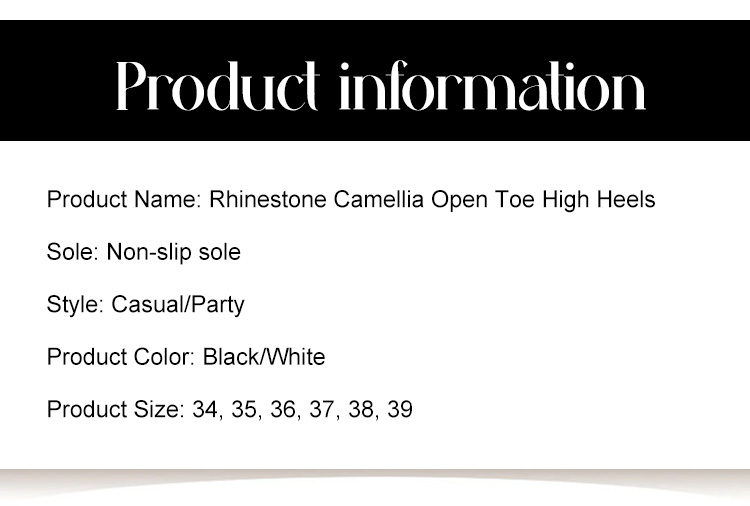 Product information

Product Name: Rhinestone Camellia Open Toe High Heels

Sole: Non-slip sole

Style: Casual/Party

Product Color: Black/White

Product Size: 34, 35, 36, 37, 38, 39